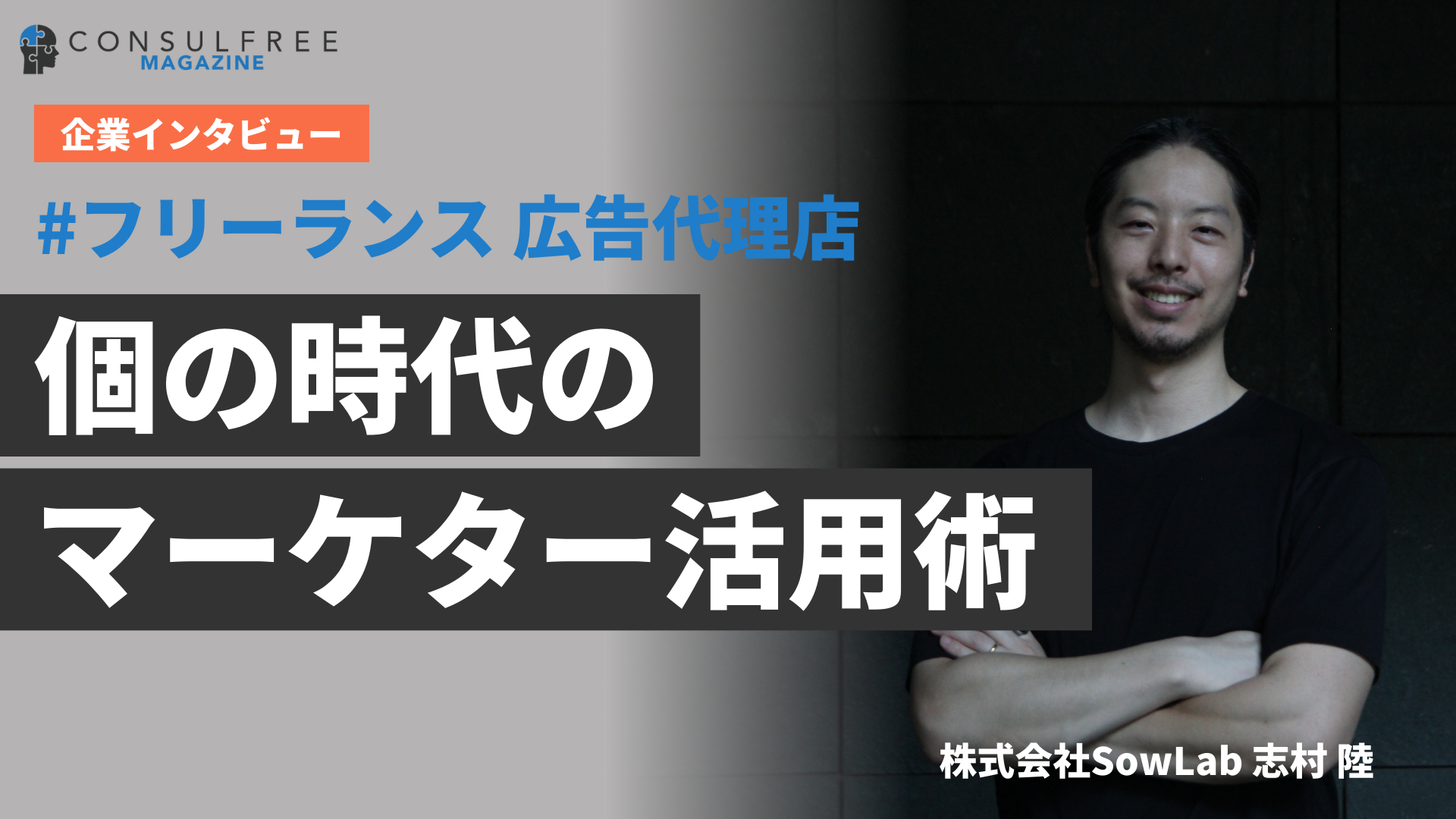 CONSULFREE
MAGAZINE

企業インタビュー

#フリーランス 広告代理店

個の時代の
マーケター活用術

株式会社SowLab 志村 陸